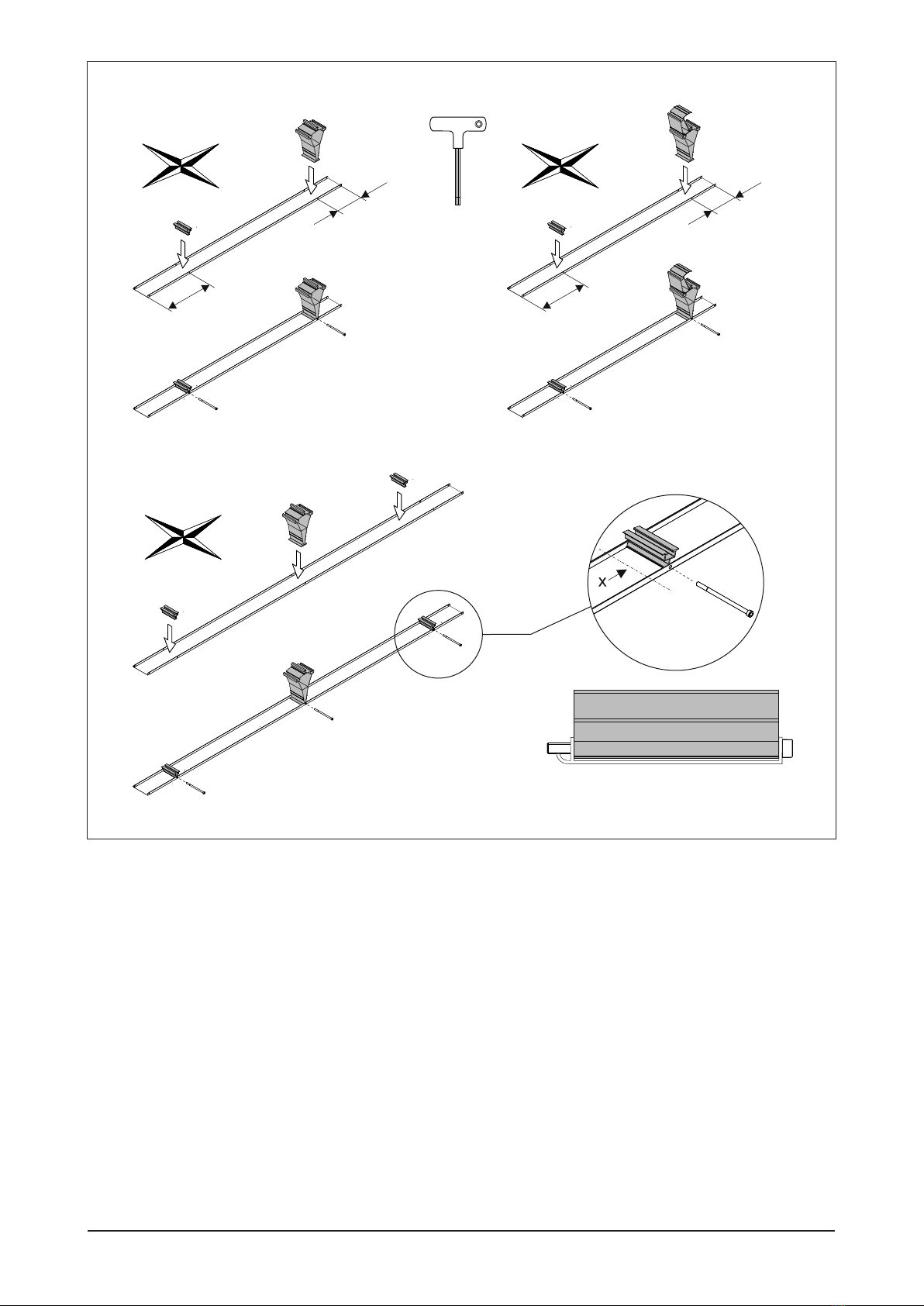 X